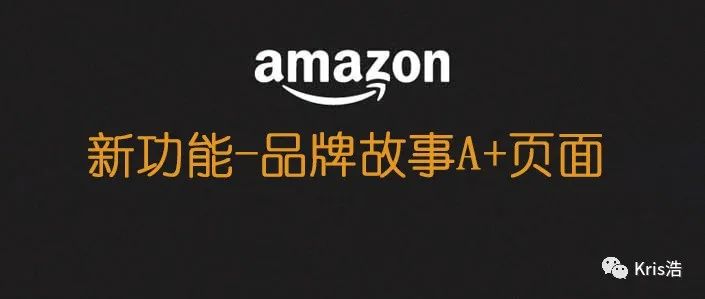 amazon

新功能-品牌故事A+页面

Kris浩